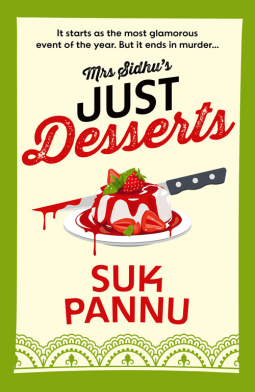 It starts as the most glamorous event of the year. But it ends in murder...

Mrs Sidhu's
JUST
Desserts

SUK
PANNU